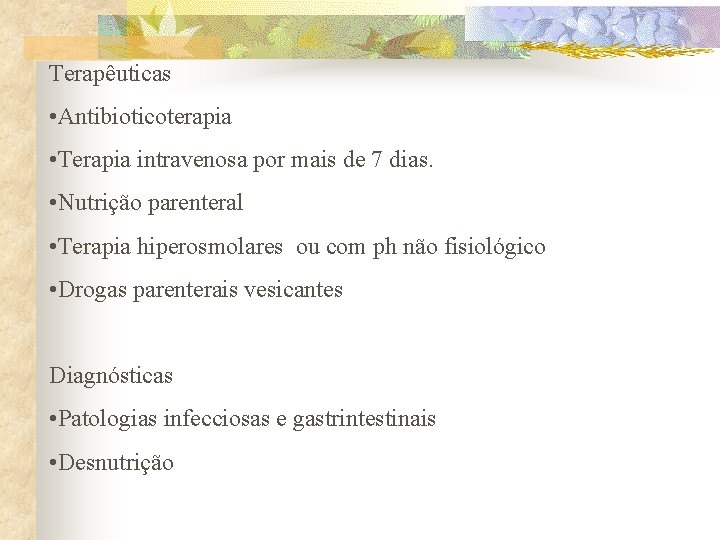 Terapêuticas

• Antibioticoterapia

• Terapia intravenosa por mais de 7 dias.

• Nutrição parenteral

• Terapia hiperosmolares ou com ph não fisiológico

• Drogas parenterais vesicantes

Diagnósticas

• Patologias infecciosas e gastrintestinais

• Desnutrição